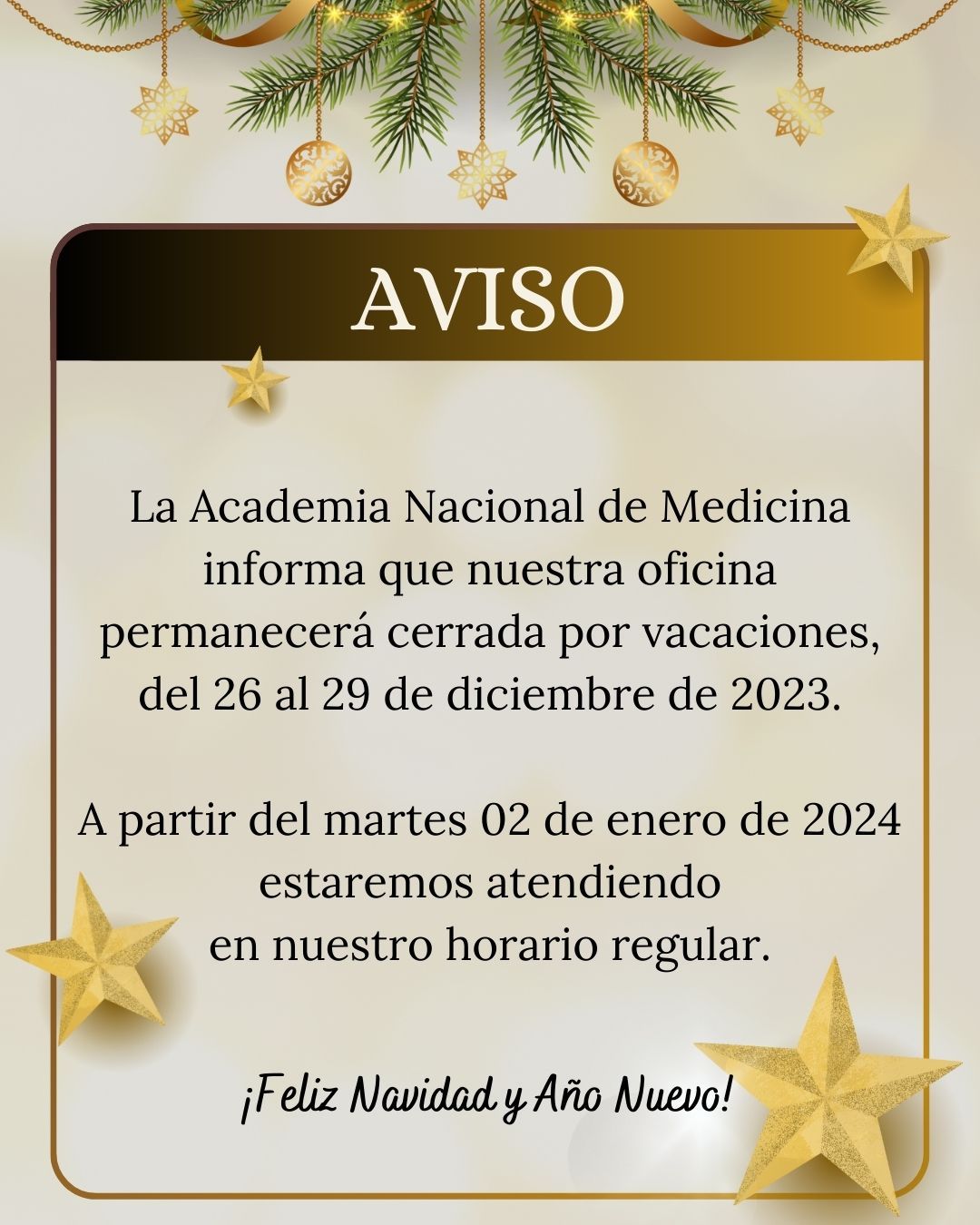 AVISO

La Academia Nacional de Medicina informa que nuestra oficina permanecerá cerrada por vacaciones, del 26 al 29 de diciembre de 2023.

A partir del martes 02 de enero de 2024 estaremos atendiendo en nuestro horario regular.

¡Feliz Navidad y Año Nuevo!